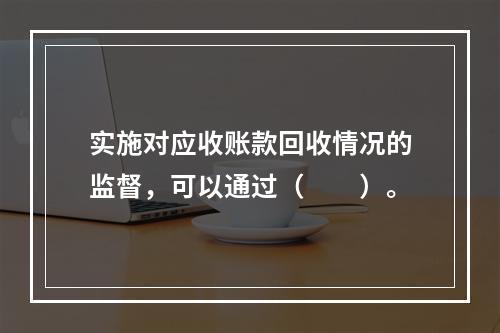 实施对应收账款回收情况的监督，可以通过（　　）。